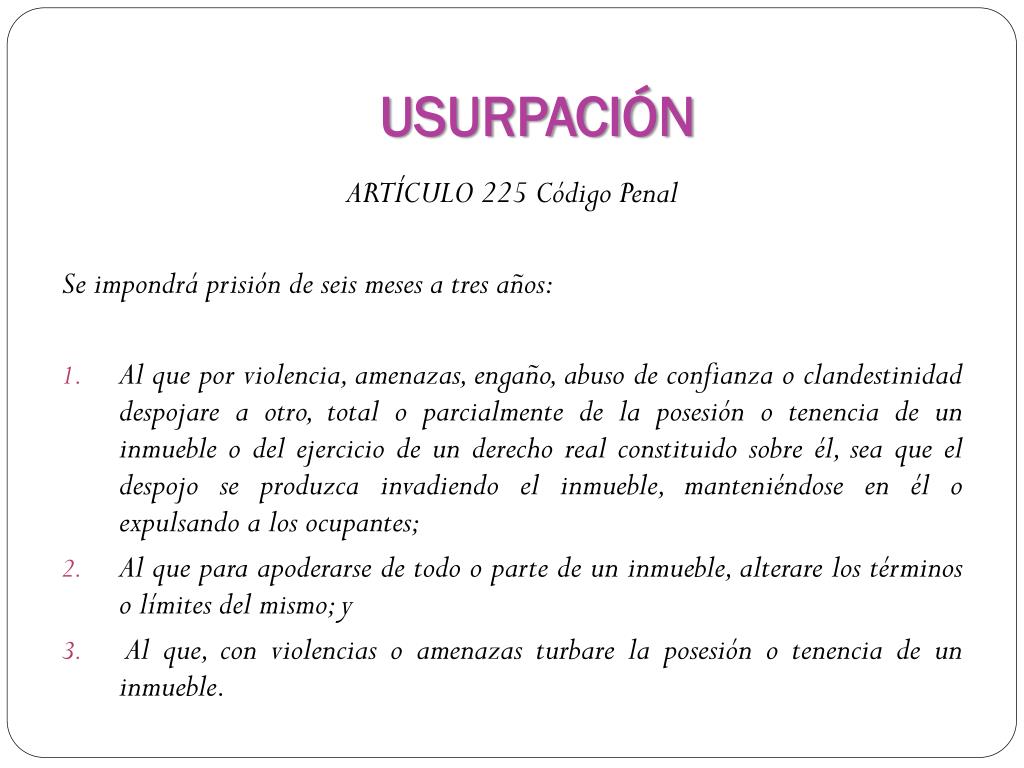 USURPACIÓN

ARTÍCULO 225 Código Penal

Se impondrá prisión de seis meses a tres años:

1. Al que por violencia, amenazas, engaño, abuso de confianza o clandestinidad despojare a otro, total o parcialmente de la posesión o tenencia de un inmueble o del ejercicio de un derecho real constituido sobre él, sea que el despojo se produzca invadiendo el inmueble, manteniéndose en él o expulsando a los ocupantes;
2. Al que para apoderarse de todo o parte de un inmueble, alterare los términos o límites del mismo; y
3. Al que, con violencias o amenazas turbare la posesión o tenencia de un inmueble.